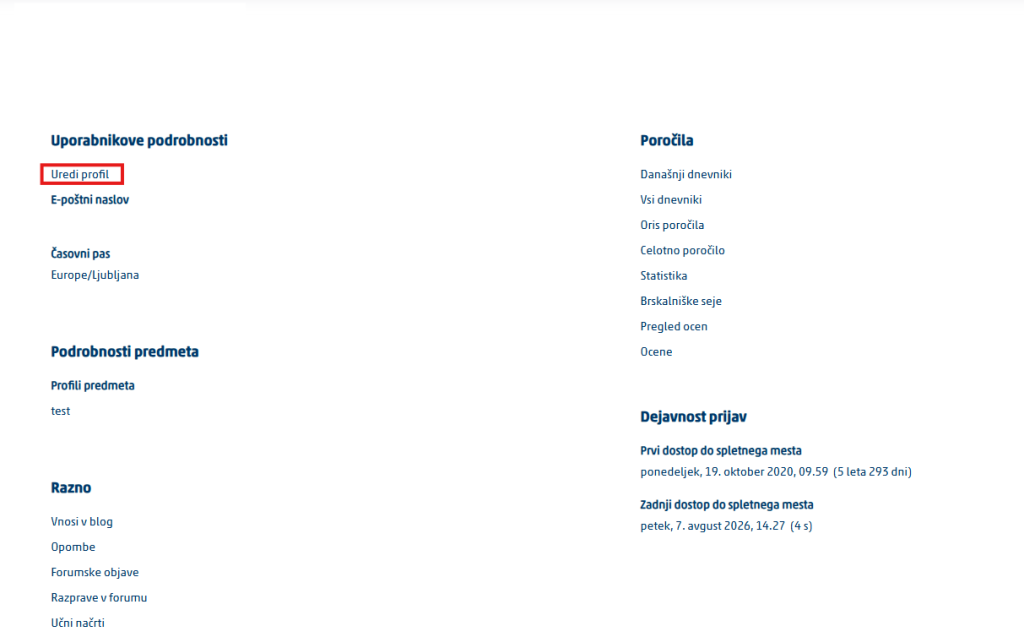 Uporabnikove podrobnosti

Uredi profil

E-poštni naslov

Časovni pas

Europe/Ljubljana

Podrobnosti predmeta

Profili predmeta

test

Razno

Vnosi v blog

Opombe

Forumske objave

Razprave v forumu

Učni načrti

Poročila

Današnji dnevniki

Vsi dnevniki

Oris poročila

Celotno poročilo

Statistika

Brskalniške seje

Pregled ocen

Ocene

Dejavnost prijav

Prvi dostop do spletnega mesta

ponedeljek, 19. oktober 2020, 09.59 (5 leta 293 dni)

Zadnji dostop do spletnega mesta

petek, 7. avgust 2026, 14.27 (4 s)